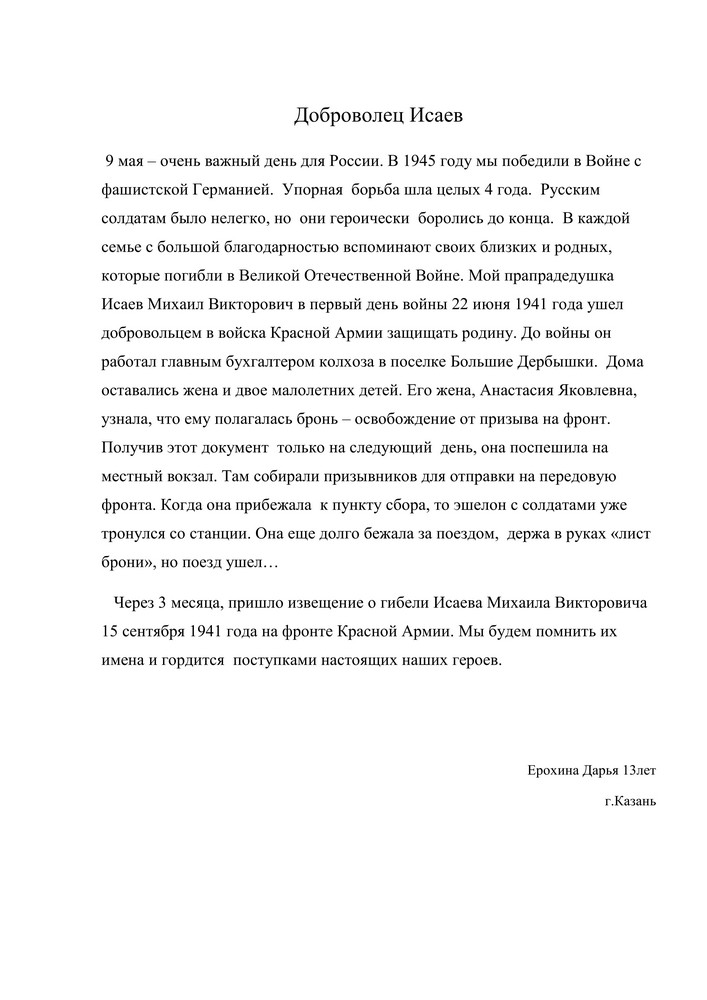 Доброволец Исаев

9 мая – очень важный день для России. В 1945 году мы победили в Войне с фашистской Германией. Упорная борьба шла целых 4 года. Русским солдатам было нелегко, но они героически боролись до конца. В каждой семье с большой благодарностью вспоминают своих близких и родных, которые погибли в Великой Отечественной Войне. Мой прапрадедушка Исаев Михаил Викторович в первый день войны 22 июня 1941 года ушел добровольцем в войска Красной Армии защищать родину. До войны он работал главным бухгалтером колхоза в поселке Большие Дербышки. Дома оставались жена и двое малолетних детей. Его жена, Анастасия Яковлевна, узнала, что ему полагалась бронь – освобождение от призыва на фронт. Получив этот документ только на следующий день, она поспешила на местный вокзал. Там собирали призывников для отправки на передовую фронта. Когда она прибежала к пункту сбора, то эшелон с солдатами уже тронулся со станции. Она еще долго бежала за поездом, держа в руках «лист брони», но поезд ушел…

Через 3 месяца, пришло извещение о гибели Исаева Михаила Викторовича 15 сентября 1941 года на фронте Красной Армии. Мы будем помнить их имена и гордится поступками настоящих наших героев.

Ерохина Дарья 13лет

г.Казань